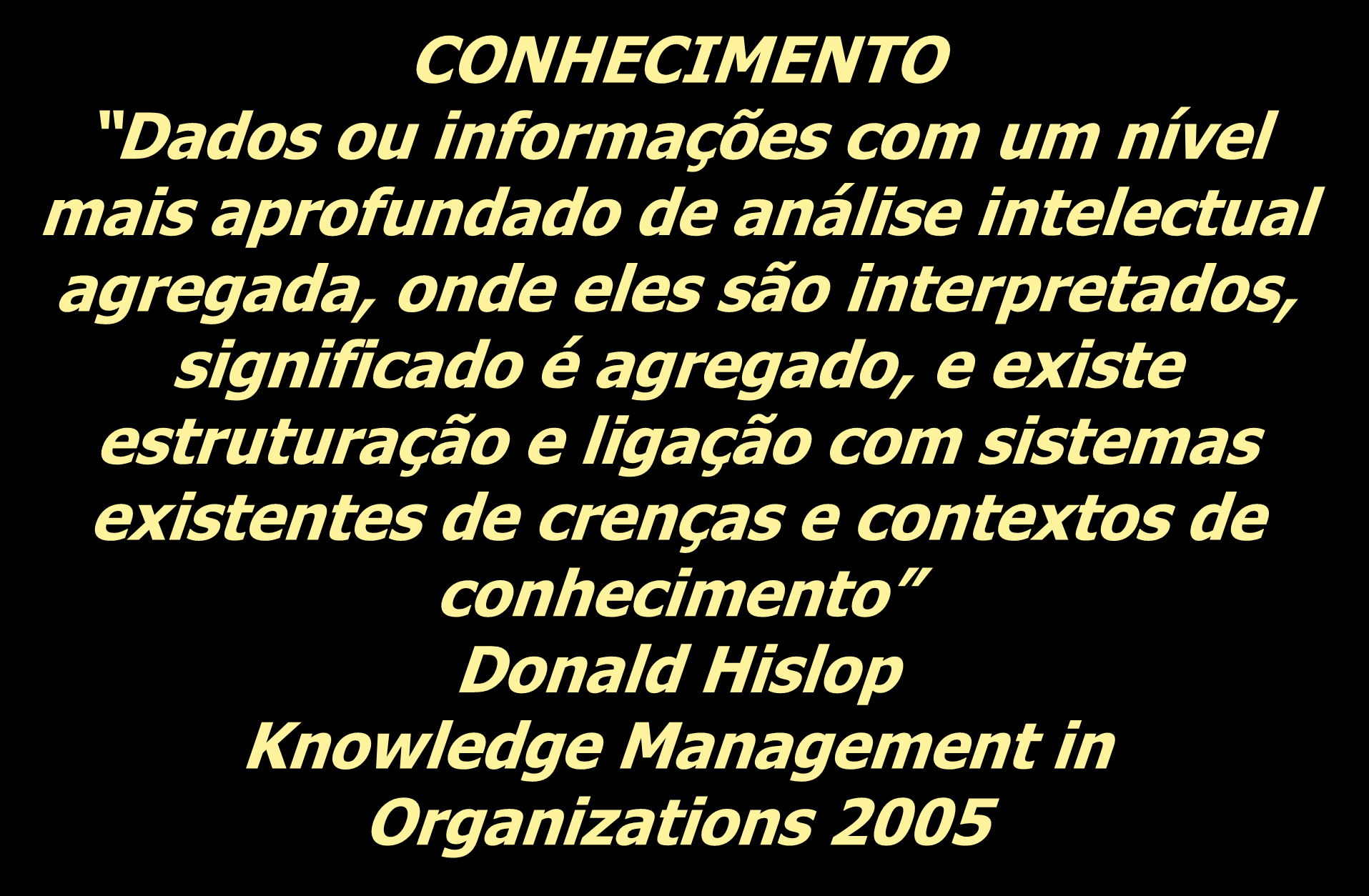 CONHECIMENTO
“Dados ou informações com um nível mais aprofundado de análise intelectual agregada, onde eles são interpretados, significado é agregado, e existe estruturação e ligação com sistemas existentes de crenças e contextos de conhecimento”
Donald Hislop
Knowledge Management in Organizations 2005